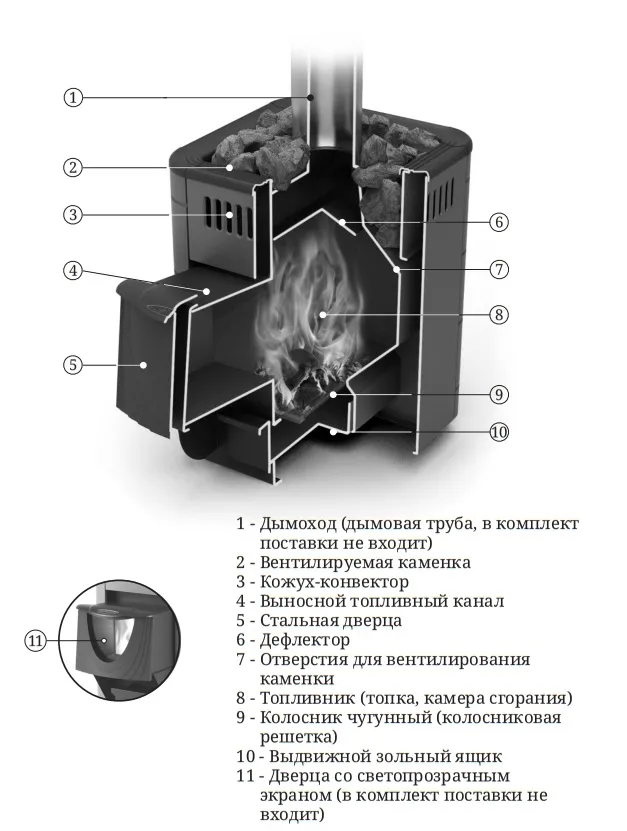 1
2
3
4
5
6
7
8
9
10
11

1 - Дымоход (дымовая труба, в комплект поставки не входит)
2 - Вентилируемая каменка
3 - Кожух-конвектор
4 - Выносной топливный канал
5 - Стальная дверца
6 - Дефлектор
7 - Отверстия для вентилирования каменки
8 - Топливник (топка, камера сгорания)
9 - Колосник чугунный (колосниковая решетка)
10 - Выдвижной зольный ящик
11 - Дверца со светопрозрачным экраном (в комплект поставки не входит)